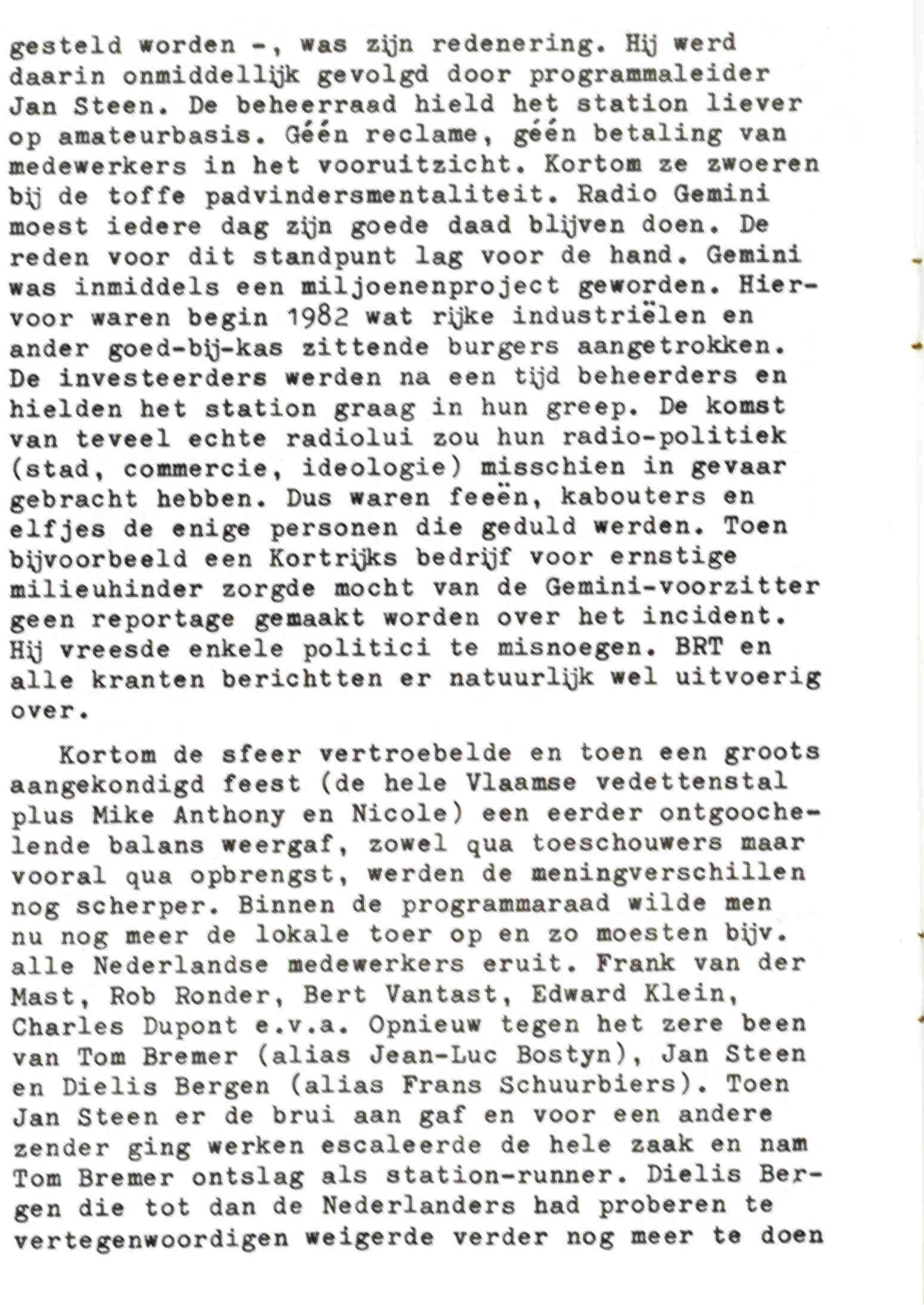 gesteld worden -, was zijn redenering. Hij werd daarin onmiddellijk gevolgd door programmaleider Jan Steen. De beheerraad hield het station liever op amateurbasis. Géén reclame, géén betaling van medewerkers in het vooruitzicht. Kortom ze zwoeren bij de toffe padvindersmentaliteit. Radio Gemini moest iedere dag zijn goede daad blijven doen. De reden voor dit standpunt lag voor de hand. Gemini was inmiddels een miljoenenproject geworden. Hiervoor waren begin 1982 wat rijke industriëlen en ander goed-bij-kas zittende burgers aangetrokken. De investeerders werden na een tijd beheerders en hielden het station graag in hun greep. De komst van teveel echte radiolui zou hun radio-politiek (stad, commercie, ideologie) misschien in gevaar gebracht hebben. Dus waren feeën, kabouters en elfjes de enige personen die geduld werden. Toen bijvoorbeeld een Kortrijks bedrijf voor ernstige milieuhinder zorgde mocht van de Gemini-voorzitter geen reportage gemaakt worden over het incident. Hij vreesde enkele politici te misnoegen. BRT en alle kranten berichtten er natuurlijk wel uitvoerig over.

Kortom de sfeer vertroebelde en toen een groots aangekondigd feest (de hele Vlaamse vedettenstal plus Mike Anthony en Nicole) een eerder ontgoochelende balans weergaf, zowel qua toeschouwers maar vooral qua opbrengst, werden de meningverschillen nog scherper. Binnen de programmaraad wilde men nu nog meer de lokale toer op en zo moesten bijv. alle Nederlandse medewerkers eruit. Frank van der Mast, Rob Ronder, Bert Vantast, Edward Klein, Charles Dupont e.v.a. Opnieuw tegen het zere been van Tom Bremer (alias Jean-Luc Bostyn), Jan Steen en Dielis Bergen (alias Frans Schuurbiers). Toen Jan Steen er de brui aan gaf en voor een andere zender ging werken escaleerde de hele zaak en nam Tom Bremer ontslag als station-runner. Dielis Bergen die tot dan de Nederlanders had proberen te vertegenwoordigen weigerde verder nog meer te doen